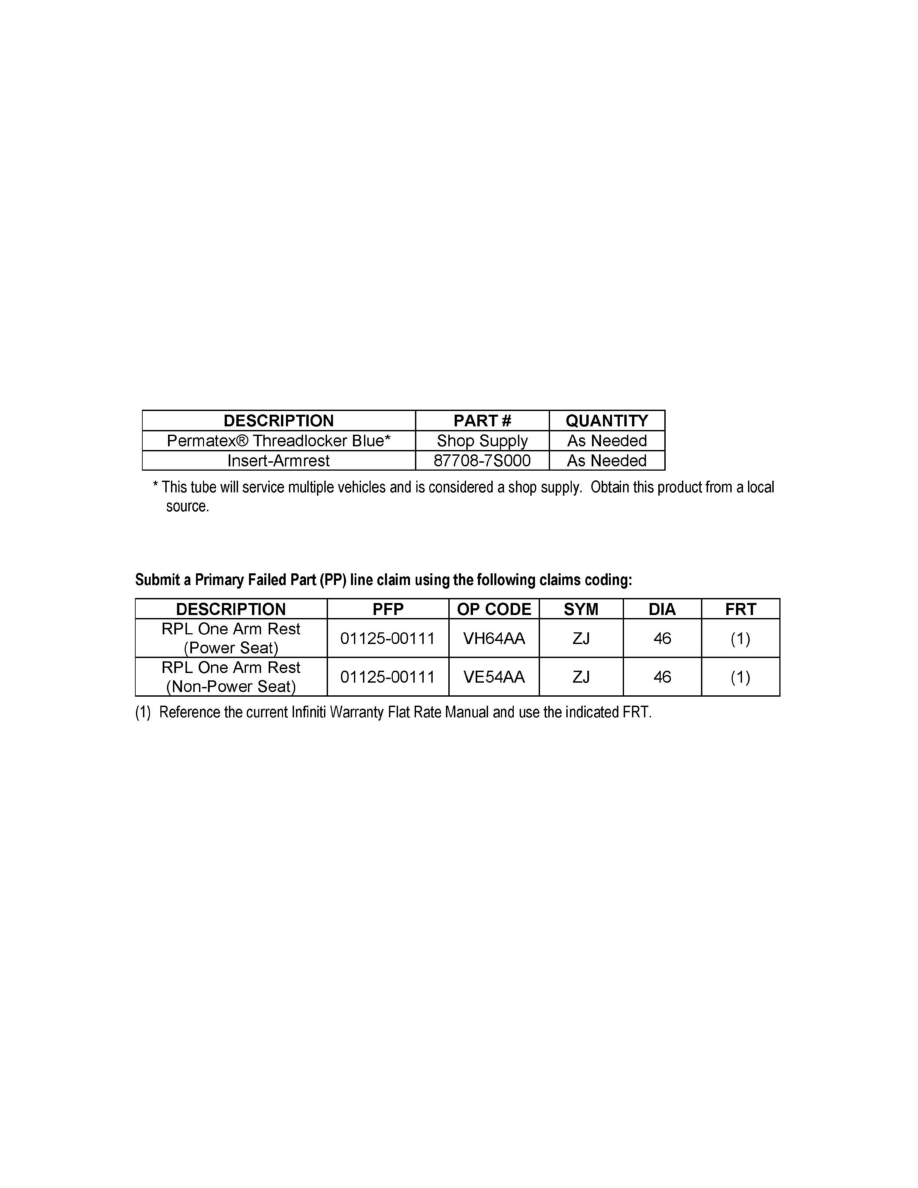 | DESCRIPTION | PART # | QUANTITY |
|---|---|---|
| Permatex® Threadlocker Blue* | Shop Supply | As Needed |
| Insert-Armrest | 87708-7S000 | As Needed |

* This tube will service multiple vehicles and is considered a shop supply. Obtain this product from a local source.

Submit a Primary Failed Part (PP) line claim using the following claims coding:

| DESCRIPTION | PFP | OP CODE | SYM | DIA | FRT |
|---|---|---|---|---|---|
| RPL One Arm Rest (Power Seat) | 01125-00111 | VH64AA | ZJ | 46 | (1) |
| RPL One Arm Rest (Non-Power Seat) | 01125-00111 | VE54AA | ZJ | 46 | (1) |

(1) Reference the current Infiniti Warranty Flat Rate Manual and use the indicated FRT.